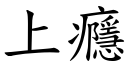 上癮